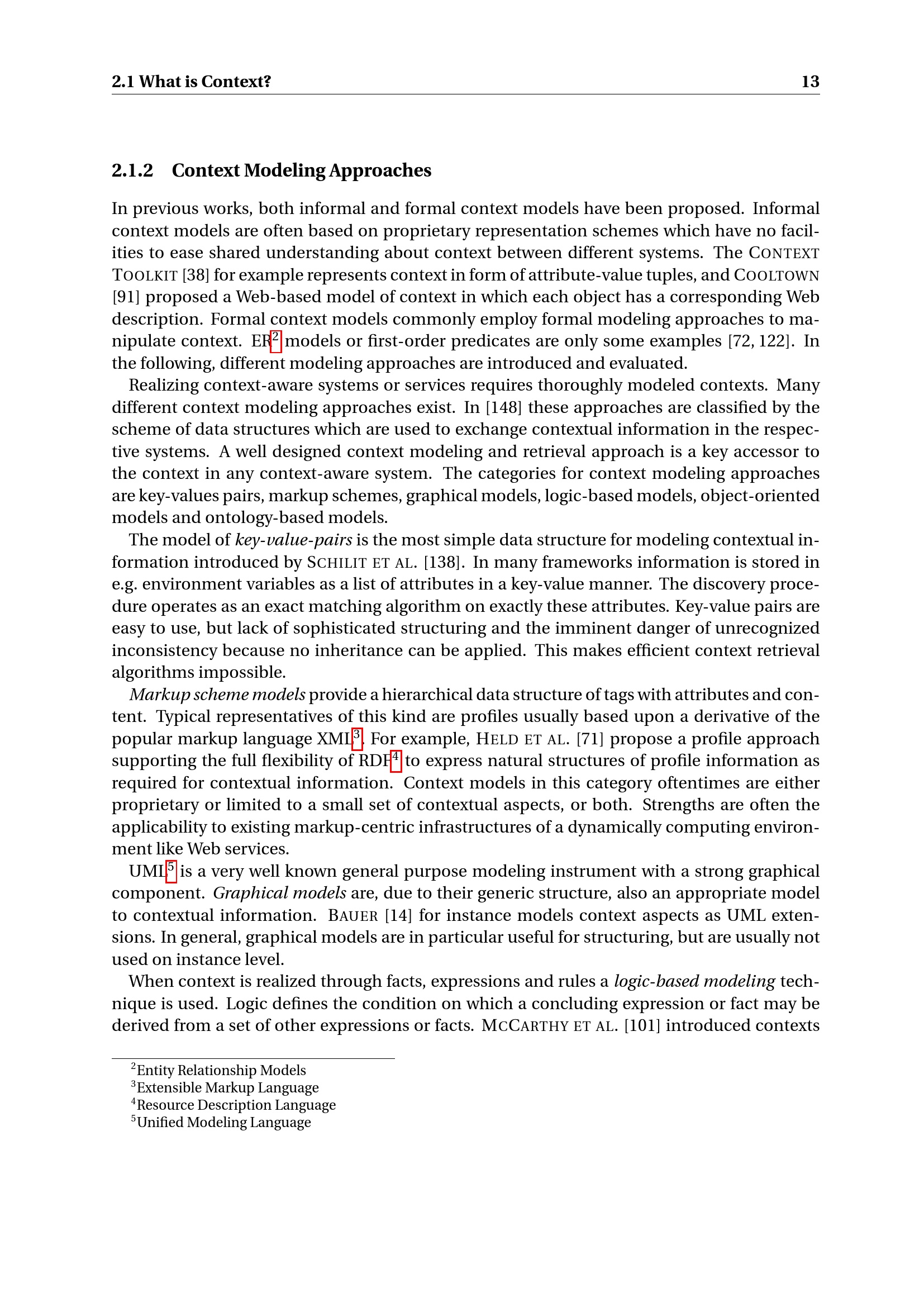 2.1 What is Context? 13

2.1.2 Context Modeling Approaches

In previous works, both informal and formal context models have been proposed. Informal context models are often based on proprietary representation schemes which have no facilities to ease shared understanding about context between different systems. The CONTEXT TOOLKIT [38] for example represents context in form of attribute-value tuples, and COOLTOWN [91] proposed a Web-based model of context in which each object has a corresponding Web description. Formal context models commonly employ formal modeling approaches to manipulate context. ER$^2$ models or first-order predicates are only some examples [72, 122]. In the following, different modeling approaches are introduced and evaluated.

Realizing context-aware systems or services requires thoroughly modeled contexts. Many different context modeling approaches exist. In [148] these approaches are classified by the scheme of data structures which are used to exchange contextual information in the respective systems. A well designed context modeling and retrieval approach is a key accessor to the context in any context-aware system. The categories for context modeling approaches are key-values pairs, markup schemes, graphical models, logic-based models, object-oriented models and ontology-based models.

The model of key-value-pairs is the most simple data structure for modeling contextual information introduced by SCHILIT ET AL. [138]. In many frameworks information is stored in e.g. environment variables as a list of attributes in a key-value manner. The discovery procedure operates as an exact matching algorithm on exactly these attributes. Key-value pairs are easy to use, but lack of sophisticated structuring and the imminent danger of unrecognized inconsistency because no inheritance can be applied. This makes efficient context retrieval algorithms impossible.

Markup scheme models provide a hierarchical data structure of tags with attributes and content. Typical representatives of this kind are profiles usually based upon a derivative of the popular markup language XML$^3$. For example, HELD ET AL. [71] propose a profile approach supporting the full flexibility of RDF$^4$ to express natural structures of profile information as required for contextual information. Context models in this category oftentimes are either proprietary or limited to a small set of contextual aspects, or both. Strengths are often the applicability to existing markup-centric infrastructures of a dynamically computing environment like Web services.

UML$^5$ is a very well known general purpose modeling instrument with a strong graphical component. Graphical models are, due to their generic structure, also an appropriate model to contextual information. BAUER [14] for instance models context aspects as UML extensions. In general, graphical models are in particular useful for structuring, but are usually not used on instance level.

When context is realized through facts, expressions and rules a logic-based modeling technique is used. Logic defines the condition on which a concluding expression or fact may be derived from a set of other expressions or facts. MCCARTHY ET AL. [101] introduced contexts

$^2$Entity Relationship Models
$^3$Extensible Markup Language
$^4$Resource Description Language
$^5$Unified Modeling Language